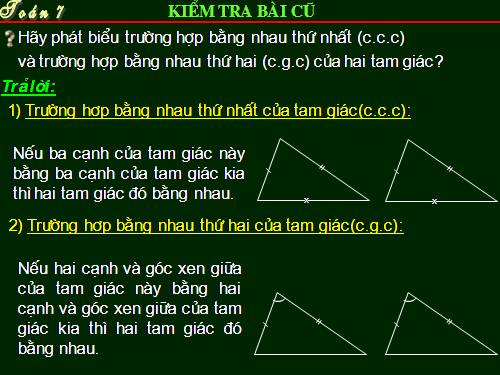 Toán 7 KIỂM TRA BÀI CŨ

Hãy phát biểu trường hợp bằng nhau thứ nhất (c.c.c) và trường hợp bằng nhau thứ hai (c.g.c) của hai tam giác?

Trả lời:

1) Trường hợp bằng nhau thứ nhất của tam giác(c.c.c):

Nếu ba cạnh của tam giác này bằng ba cạnh của tam giác kia thì hai tam giác đó bằng nhau.

2) Trường hợp bằng nhau thứ hai của tam giác(c.g.c):

Nếu hai cạnh và góc xen giữa của tam giác này bằng hai cạnh và góc xen giữa của tam giác kia thì hai tam giác đó bằng nhau.